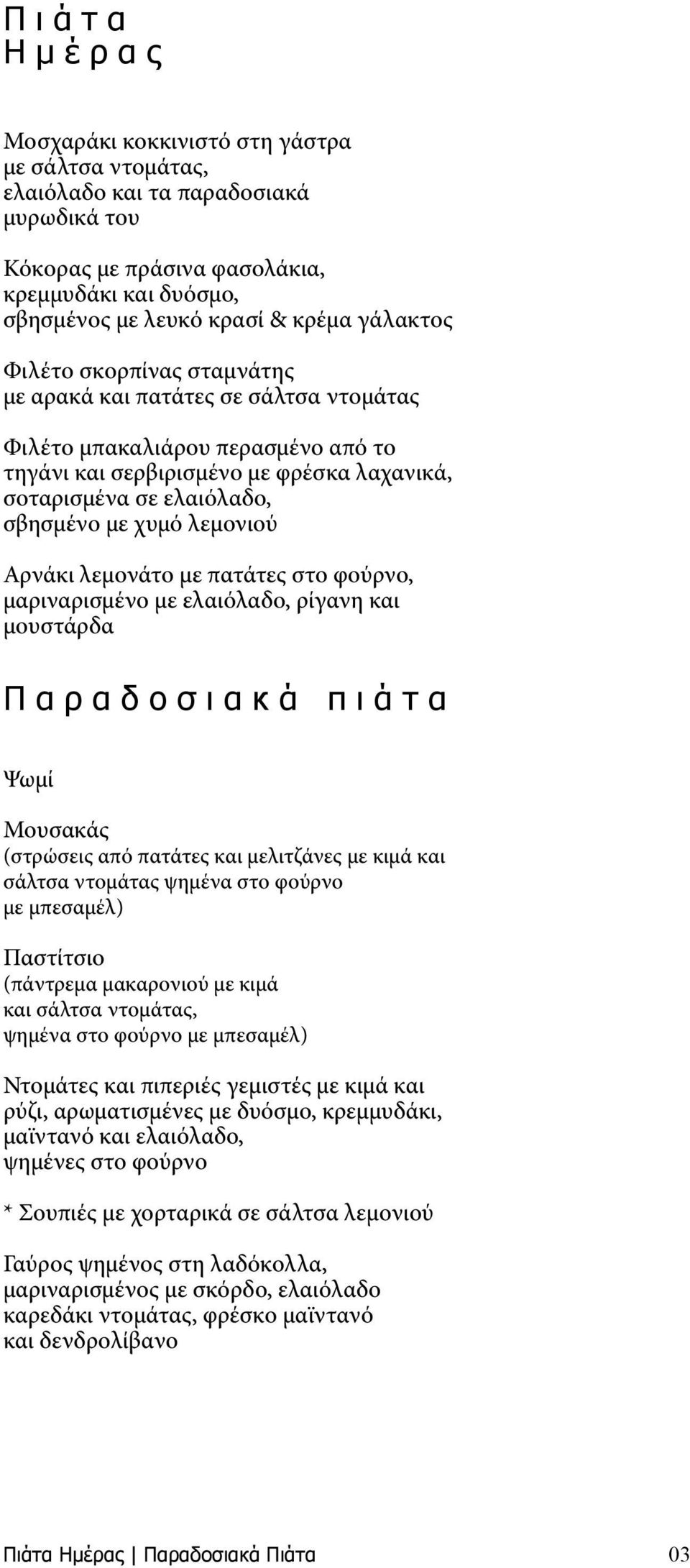 Πιάτα
Ημέρας

Μοσχαράκι κοκκινιστό στη γάστρα με σάλτσα ντομάτας, ελαιόλαδο και τα παραδοσιακά μυρωδικά του

Κόκορας με πράσινα φασολάκια, κρεμμυδάκι και δυόσμο, σβησμένος με λευκό κρασί & κρέμα γάλακτος

Φιλέτο σκορπίνας σταμνάτης με αρακά και πατάτες σε σάλτσα ντομάτας

Φιλέτο μπακαλιάρου περασμένο από το τηγάνι και σερβιρισμένο με φρέσκα λαχανικά, σοταρισμένα σε ελαιόλαδο, σβησμένο με χυμό λεμονιού

Αρνάκι λεμονάτο με πατάτες στο φούρνο, μαριναρισμένο με ελαιόλαδο, ρίγανη και μουστάρδα

Παραδοσιακά πιάτα

Ψωμί

Μουσακάς
(στρώσεις από πατάτες και μελιτζάνες με κιμά και σάλτσα ντομάτας ψημένα στο φούρνο με μπεσαμέλ)

Παστίτσιο
(πάντρεμα μακαρονιού με κιμά και σάλτσα ντομάτας, ψημένα στο φούρνο με μπεσαμέλ)

Ντομάτες και πιπεριές γεμιστές με κιμά και ρύζι, αρωματισμένες με δυόσμο, κρεμμυδάκι, μαϊντανό και ελαιόλαδο, ψημένες στο φούρνο

* Σουπιές με χορταρικά σε σάλτσα λεμονιού

Γαύρος ψημένος στη λαδόκολλα, μαριναρισμένος με σκόρδο, ελαιόλαδο καρεδάκι ντομάτας, φρέσκο μαϊντανό και δενδρολίβανο

Πιάτα Ημέρας | Παραδοσιακά Πιάτα 03